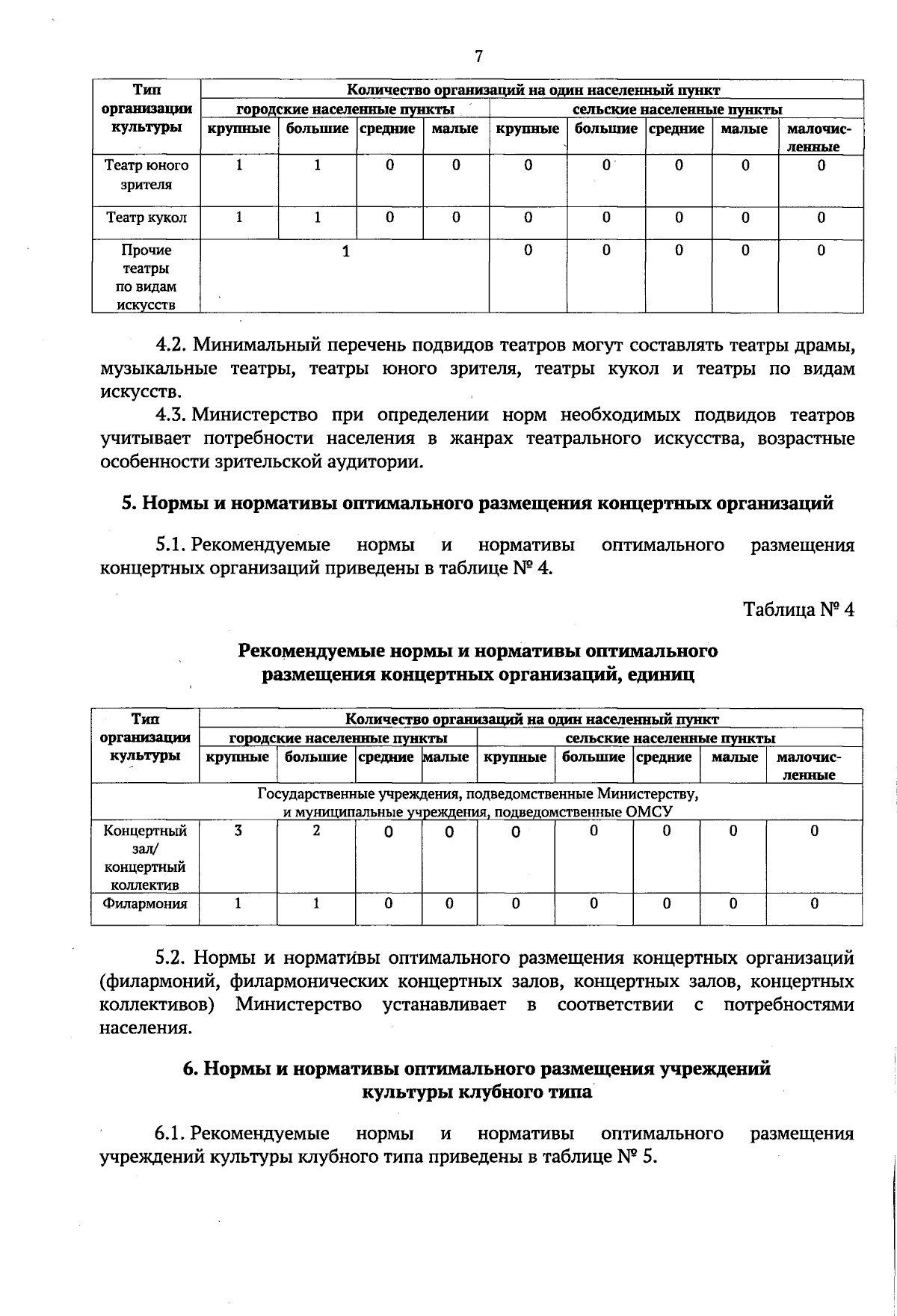 7

| Тип организации культуры | Количество организаций на один населенный пункт | | | | | | | | |
|---|---|---|---|---|---|---|---|---|---|
| | городские населенные пункты | | | | сельские населенные пункты | | | | |
| | крупные | большие | средние | малые | крупные | большие | средние | малые | малочисленные |
| Театр юного зрителя | 1 | 1 | 0 | 0 | 0 | 0 | 0 | 0 | 0 |
| Театр кукол | 1 | 1 | 0 | 0 | 0 | 0 | 0 | 0 | 0 |
| Прочие театры по видам искусств | 1 | | | | 0 | 0 | 0 | 0 | 0 |

4.2. Минимальный перечень подвидов театров могут составлять театры драмы, музыкальные театры, театры юного зрителя, театры кукол и театры по видам искусств.

4.3. Министерство при определении норм необходимых подвидов театров учитывает потребности населения в жанрах театрального искусства, возрастные особенности зрительской аудитории.

5. Нормы и нормативы оптимального размещения концертных организаций

5.1. Рекомендуемые нормы и нормативы оптимального размещения концертных организаций приведены в таблице № 4.

Таблица № 4

Рекомендуемые нормы и нормативы оптимального размещения концертных организаций, единиц

| Тип организации культуры | Количество организаций на один населенный пункт | | | | | | | | |
|---|---|---|---|---|---|---|---|---|---|
| | городские населенные пункты | | | | сельские населенные пункты | | | | |
| | крупные | большие | средние | малые | крупные | большие | средние | малые | малочисленные |
| Государственные учреждения, подведомственные Министерству, и муниципальные учреждения, подведомственные ОМСУ | | | | | | | | | |
| Концертный зал/ концертный коллектив | 3 | 2 | 0 | 0 | 0 | 0 | 0 | 0 | 0 |
| Филармония | 1 | 1 | 0 | 0 | 0 | 0 | 0 | 0 | 0 |

5.2. Нормы и нормативы оптимального размещения концертных организаций (филармоний, филармонических концертных залов, концертных залов, концертных коллективов) Министерство устанавливает в соответствии с потребностями населения.

6. Нормы и нормативы оптимального размещения учреждений культуры клубного типа

6.1. Рекомендуемые нормы и нормативы оптимального размещения учреждений культуры клубного типа приведены в таблице № 5.